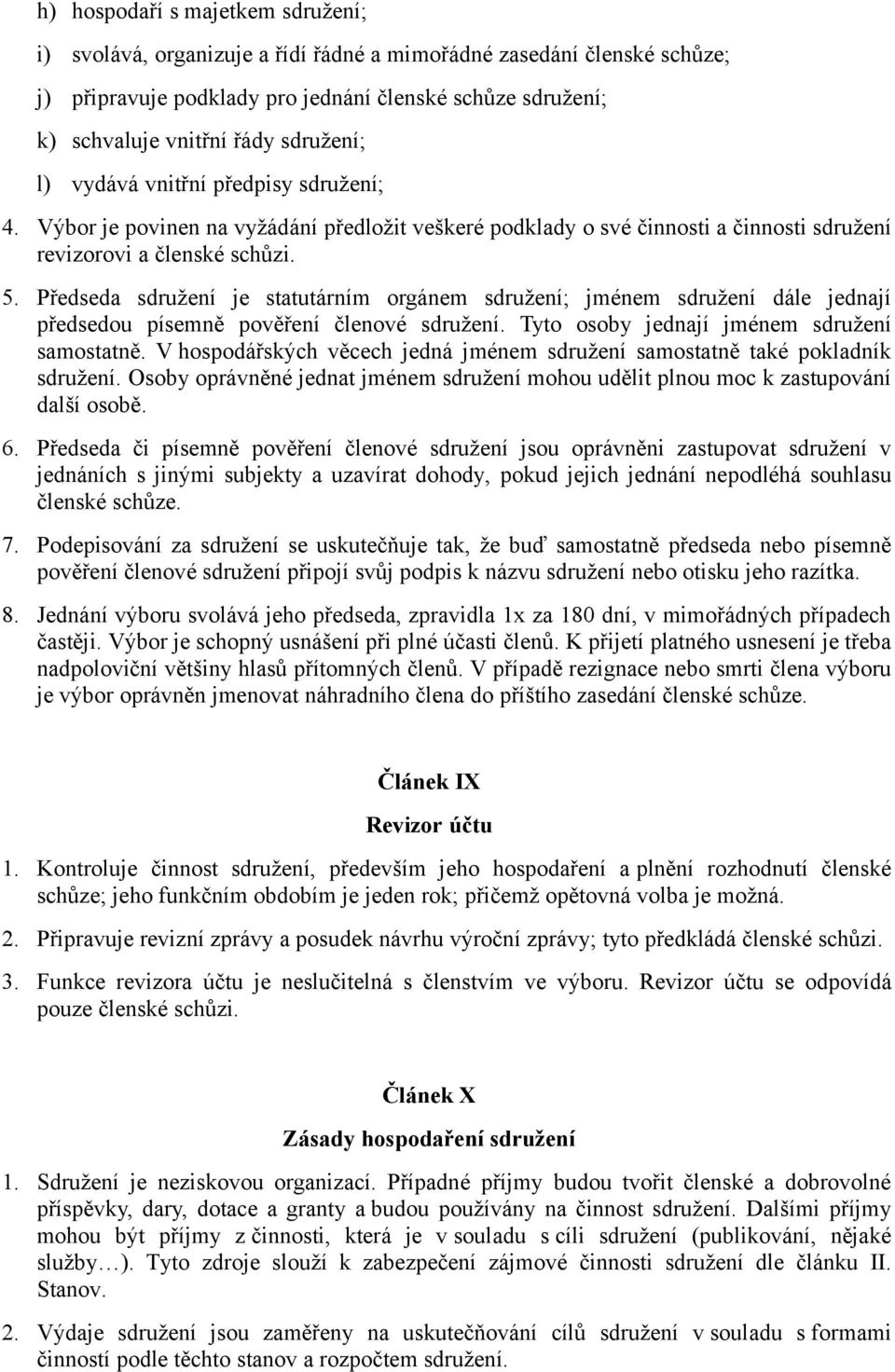 h) hospodaří s majetkem sdružení;

i) svolává, organizuje a řídí řádné a mimořádné zasedání členské schůze;

j) připravuje podklady pro jednání členské schůze sdružení;

k) schvaluje vnitřní řády sdružení;

l) vydává vnitřní předpisy sdružení;

4. Výbor je povinen na vyžádání předložit veškeré podklady o své činnosti a činnosti sdružení revizorovi a členské schůzi.

5. Předseda sdružení je statutárním orgánem sdružení; jménem sdružení dále jednají předsedou písemně pověření členové sdružení. Tyto osoby jednají jménem sdružení samostatně. V hospodářských věcech jedná jménem sdružení samostatně také pokladník sdružení. Osoby oprávněné jednat jménem sdružení mohou udělit plnou moc k zastupování další osobě.

6. Předseda či písemně pověření členové sdružení jsou oprávněni zastupovat sdružení v jednáních s jinými subjekty a uzavírat dohody, pokud jejich jednání nepodléhá souhlasu členské schůze.

7. Podepisování za sdružení se uskutečňuje tak, že buď samostatně předseda nebo písemně pověření členové sdružení připojí svůj podpis k názvu sdružení nebo otisku jeho razítka.

8. Jednání výboru svolává jeho předseda, zpravidla 1x za 180 dní, v mimořádných případech častěji. Výbor je schopný usnášení při plné účasti členů. K přijetí platného usnesení je třeba nadpoloviční většiny hlasů přítomných členů. V případě rezignace nebo smrti člena výboru je výbor oprávněn jmenovat náhradního člena do příštího zasedání členské schůze.

Článek IX

Revizor účtu

1. Kontroluje činnost sdružení, především jeho hospodaření a plnění rozhodnutí členské schůze; jeho funkčním obdobím je jeden rok; přičemž opětovná volba je možná.

2. Připravuje revizní zprávy a posudek návrhu výroční zprávy; tyto předkládá členské schůzi.

3. Funkce revizora účtu je neslučitelná s členstvím ve výboru. Revizor účtu se odpovídá pouze členské schůzi.

Článek X

Zásady hospodaření sdružení

1. Sdružení je neziskovou organizací. Případné příjmy budou tvořit členské a dobrovolné příspěvky, dary, dotace a granty a budou používány na činnost sdružení. Dalšími příjmy mohou být příjmy z činnosti, která je v souladu s cíli sdružení (publikování, nějaké služby…). Tyto zdroje slouží k zabezpečení zájmové činnosti sdružení dle článku II. Stanov.

2. Výdaje sdružení jsou zaměřeny na uskutečňování cílů sdružení v souladu s formami činností podle těchto stanov a rozpočtem sdružení.